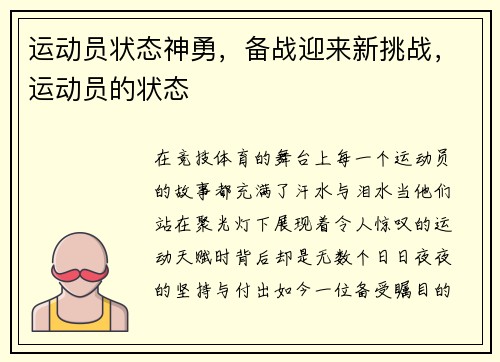 运动员状态神勇，备战迎来新挑战，运动员的状态

在竞技体育的舞台上每一个运动员的故事都充满了汗水与泪水当他们站在聚光灯下展现着令人惊叹的运动天赋时背后却是无数个日日夜夜的坚持与付出如今一位备受瞩目的